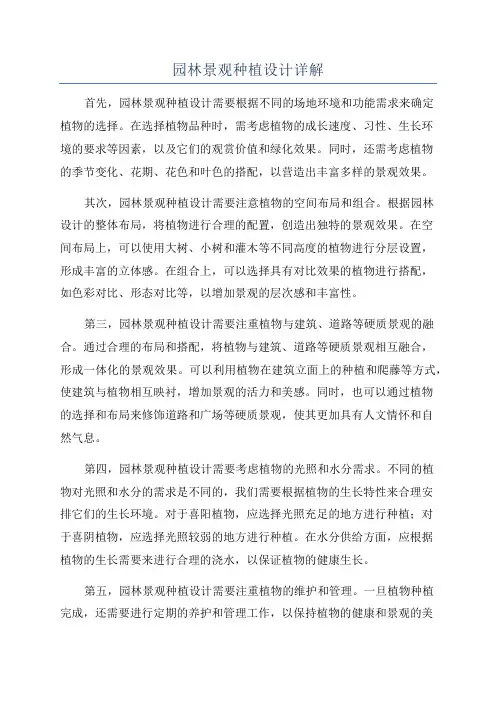 园林景观种植设计详解

首先，园林景观种植设计需要根据不同的场地环境和功能需求来确定植物的选择。在选择植物品种时，需考虑植物的成长速度、习性、生长环境的要求等因素，以及它们的观赏价值和绿化效果。同时，还需考虑植物的季节变化、花期、花色和叶色的搭配，以营造出丰富多样的景观效果。

其次，园林景观种植设计需要注意植物的空间布局和组合。根据园林设计的整体布局，将植物进行合理的配置，创造出独特的景观效果。在空间布局上，可以使用大树、小树和灌木等不同高度的植物进行分层设置，形成丰富的立体感。在组合上，可以选择具有对比效果的植物进行搭配，如色彩对比、形态对比等，以增加景观的层次感和丰富性。

第三，园林景观种植设计需要注重植物与建筑、道路等硬质景观的融合。通过合理的布局和搭配，将植物与建筑、道路等硬质景观相互融合，形成一体化的景观效果。可以利用植物在建筑立面上的种植和爬藤等方式，使建筑与植物相互映衬，增加景观的活力和美感。同时，也可以通过植物的选择和布局来修饰道路和广场等硬质景观，使其更加具有人文情怀和自然气息。

第四，园林景观种植设计需要考虑植物的光照和水分需求。不同的植物对光照和水分的需求是不同的，我们需要根据植物的生长特性来合理安排它们的生长环境。对于喜阳植物，应选择光照充足的地方进行种植；对于喜阴植物，应选择光照较弱的地方进行种植。在水分供给方面，应根据植物的生长需要来进行合理的浇水，以保证植物的健康生长。

第五，园林景观种植设计需要注重植物的维护和管理。一旦植物种植完成，还需要进行定期的养护和管理工作，以保持植物的健康和景观的美